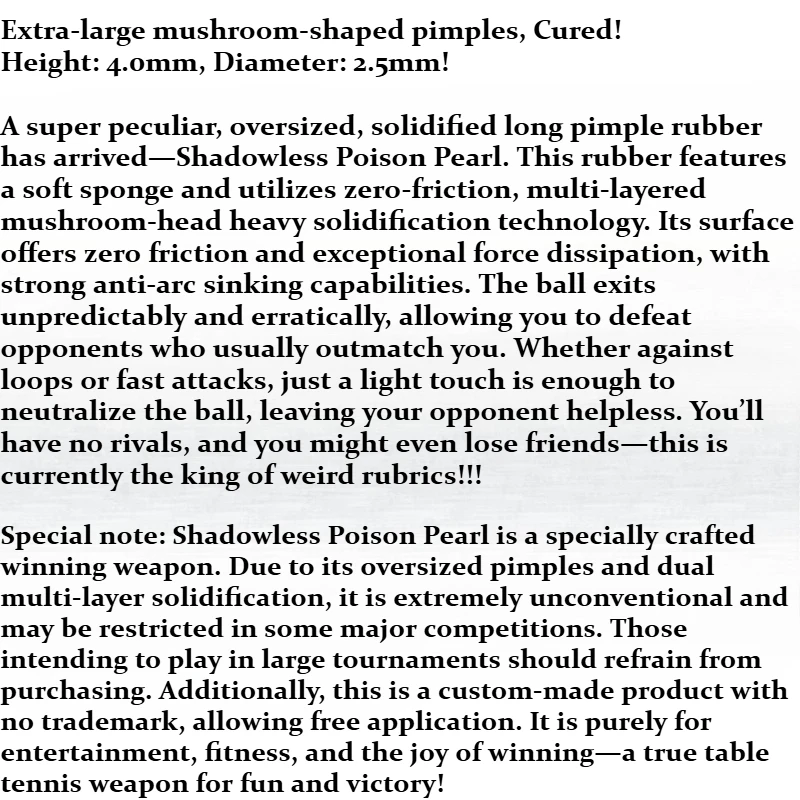 Extra-large mushroom-shaped pimples, Cured!
Height: 4.0mm, Diameter: 2.5mm!

A super peculiar, oversized, solidified long pimple rubber has arrived—Shadowless Poison Pearl. This rubber features a soft sponge and utilizes zero-friction, multi-layered mushroom-head heavy solidification technology. Its surface offers zero friction and exceptional force dissipation, with strong anti-arc sinking capabilities. The ball exits unpredictably and erratically, allowing you to defeat opponents who usually outmatch you. Whether against loops or fast attacks, just a light touch is enough to neutralize the ball, leaving your opponent helpless. You'll have no rivals, and you might even lose friends—this is currently the king of weird rubrics!!!

Special note: Shadowless Poison Pearl is a specially crafted winning weapon. Due to its oversized pimples and dual multi-layer solidification, it is extremely unconventional and may be restricted in some major competitions. Those intending to play in large tournaments should refrain from purchasing. Additionally, this is a custom-made product with no trademark, allowing free application. It is purely for entertainment, fitness, and the joy of winning—a true table tennis weapon for fun and victory!